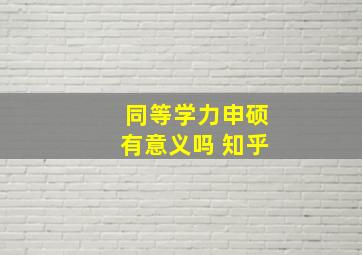 同等学力申硕
有意义吗 知乎